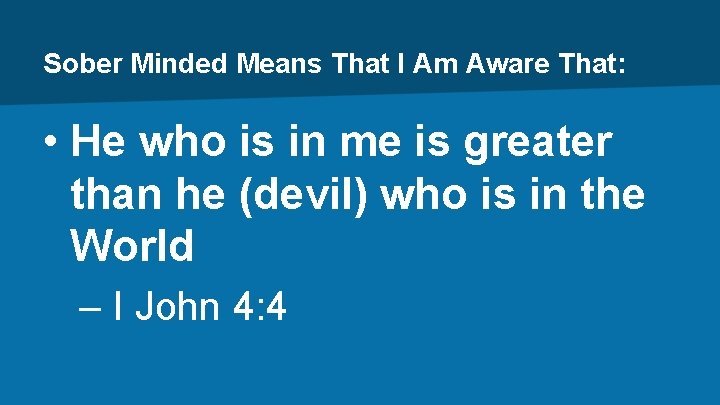 Sober Minded Means That I Am Aware That:

• He who is in me is greater than he (devil) who is in the World

– I John 4:4